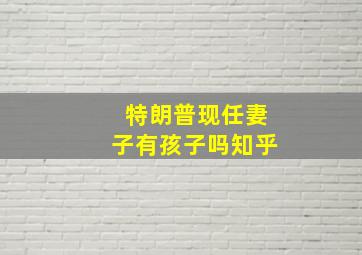 特朗普现任妻子有孩子吗知乎